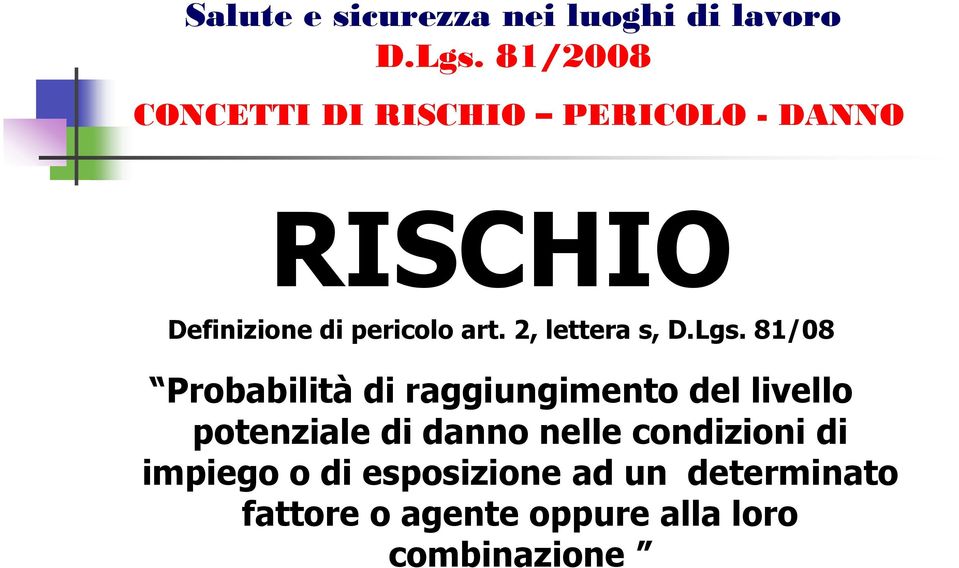 Salute e sicurezza nei luoghi di lavoro
D.Lgs. 81/2008

CONCETTI DI RISCHIO – PERICOLO - DANNO

RISCHIO

Definizione di pericolo art. 2, lettera s, D.Lgs. 81/08

“Probabilità di raggiungimento del livello potenziale di danno nelle condizioni di impiego o di esposizione ad un determinato fattore o agente oppure alla loro combinazione ”